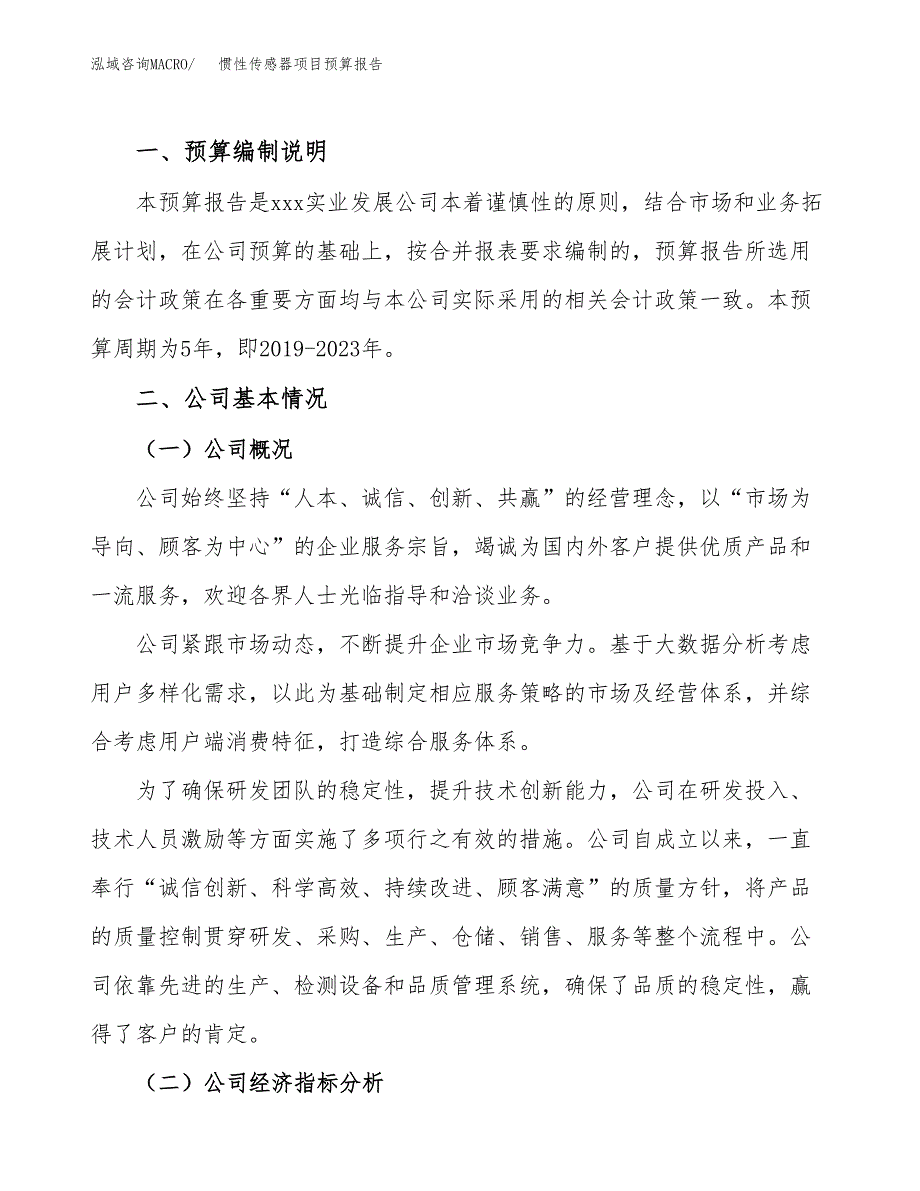 泓域咨询MACRO/　惯性传感器项目预算报告

一、预算编制说明

本预算报告是xxx实业发展公司本着谨慎性的原则，结合市场和业务拓展计划，在公司预算的基础上，按合并报表要求编制的，预算报告所选用的会计政策在各重要方面均与本公司实际采用的相关会计政策一致。本预算周期为5年，即2019-2023年。

二、公司基本情况

（一）公司概况

公司始终坚持“人本、诚信、创新、共赢”的经营理念，以“市场为导向、顾客为中心”的企业服务宗旨，竭诚为国内外客户提供优质产品和一流服务，欢迎各界人士光临指导和洽谈业务。

公司紧跟市场动态，不断提升企业市场竞争力。基于大数据分析考虑用户多样化需求，以此为基础制定相应服务策略的市场及经营体系，并综合考虑用户端消费特征，打造综合服务体系。

为了确保研发团队的稳定性，提升技术创新能力，公司在研发投入、技术人员激励等方面实施了多项行之有效的措施。公司自成立以来，一直奉行“诚信创新、科学高效、持续改进、顾客满意”的质量方针，将产品的质量控制贯穿研发、采购、生产、仓储、销售、服务等整个流程中。公司依靠先进的生产、检测设备和品质管理系统，确保了品质的稳定性，赢得了客户的肯定。

（二）公司经济指标分析